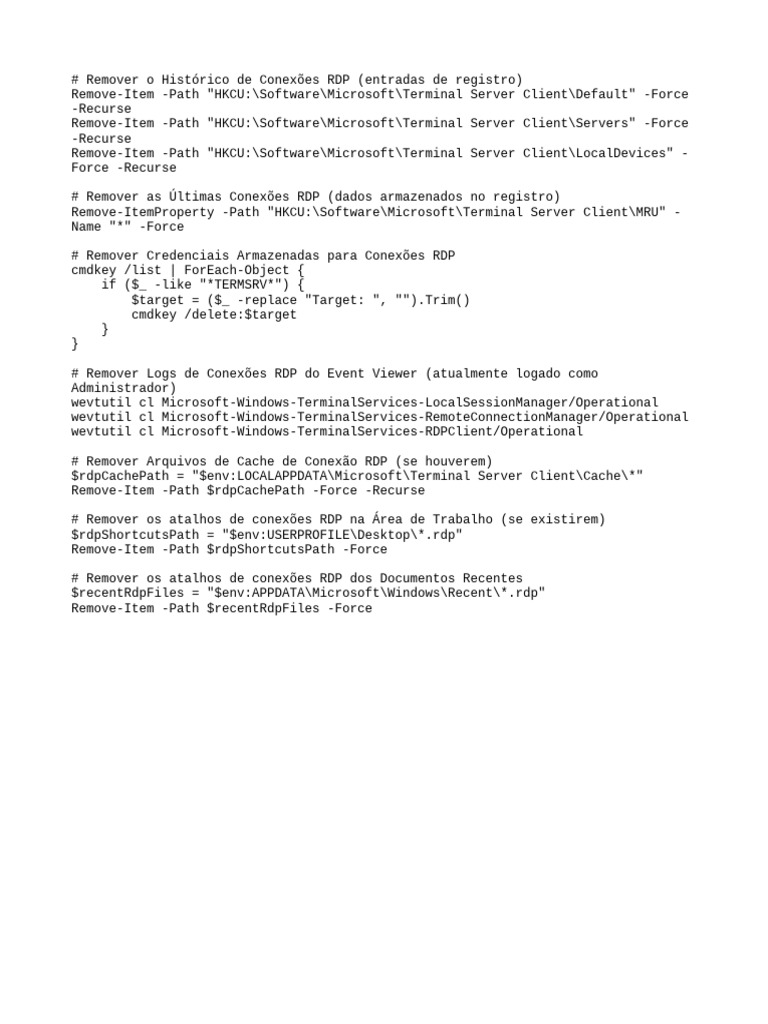 # Remover o Histórico de Conexões RDP (entradas de registro)
Remove-Item -Path "HKCU:\Software\Microsoft\Terminal Server Client\Default" -Force -Recurse
Remove-Item -Path "HKCU:\Software\Microsoft\Terminal Server Client\Servers" -Force -Recurse
Remove-Item -Path "HKCU:\Software\Microsoft\Terminal Server Client\LocalDevices" -Force -Recurse

# Remover as Últimas Conexões RDP (dados armazenados no registro)
Remove-ItemProperty -Path "HKCU:\Software\Microsoft\Terminal Server Client\MRU" -Name "*" -Force

# Remover Credenciais Armazenadas para Conexões RDP
cmdkey /list | ForEach-Object {
    if ($_ -like "*TERMSRV*") {
        $target = ($_ -replace "Target: ", "").Trim()
        cmdkey /delete:$target
    }
}

# Remover Logs de Conexões RDP do Event Viewer (atualmente logado como Administrador)
wevtutil cl Microsoft-Windows-TerminalServices-LocalSessionManager/Operational
wevtutil cl Microsoft-Windows-TerminalServices-RemoteConnectionManager/Operational
wevtutil cl Microsoft-Windows-TerminalServices-RDPClient/Operational

# Remover Arquivos de Cache de Conexão RDP (se houverem)
$rdpCachePath = "$env:LOCALAPPDATA\Microsoft\Terminal Server Client\Cache\*"
Remove-Item -Path $rdpCachePath -Force -Recurse

# Remover os atalhos de conexões RDP na Área de Trabalho (se existirem)
$rdpShortcutsPath = "$env:USERPROFILE\Desktop\*.rdp"
Remove-Item -Path $rdpShortcutsPath -Force

# Remover os atalhos de conexões RDP dos Documentos Recentes
$recentRdpFiles = "$env:APPDATA\Microsoft\Windows\Recent\*.rdp"
Remove-Item -Path $recentRdpFiles -Force